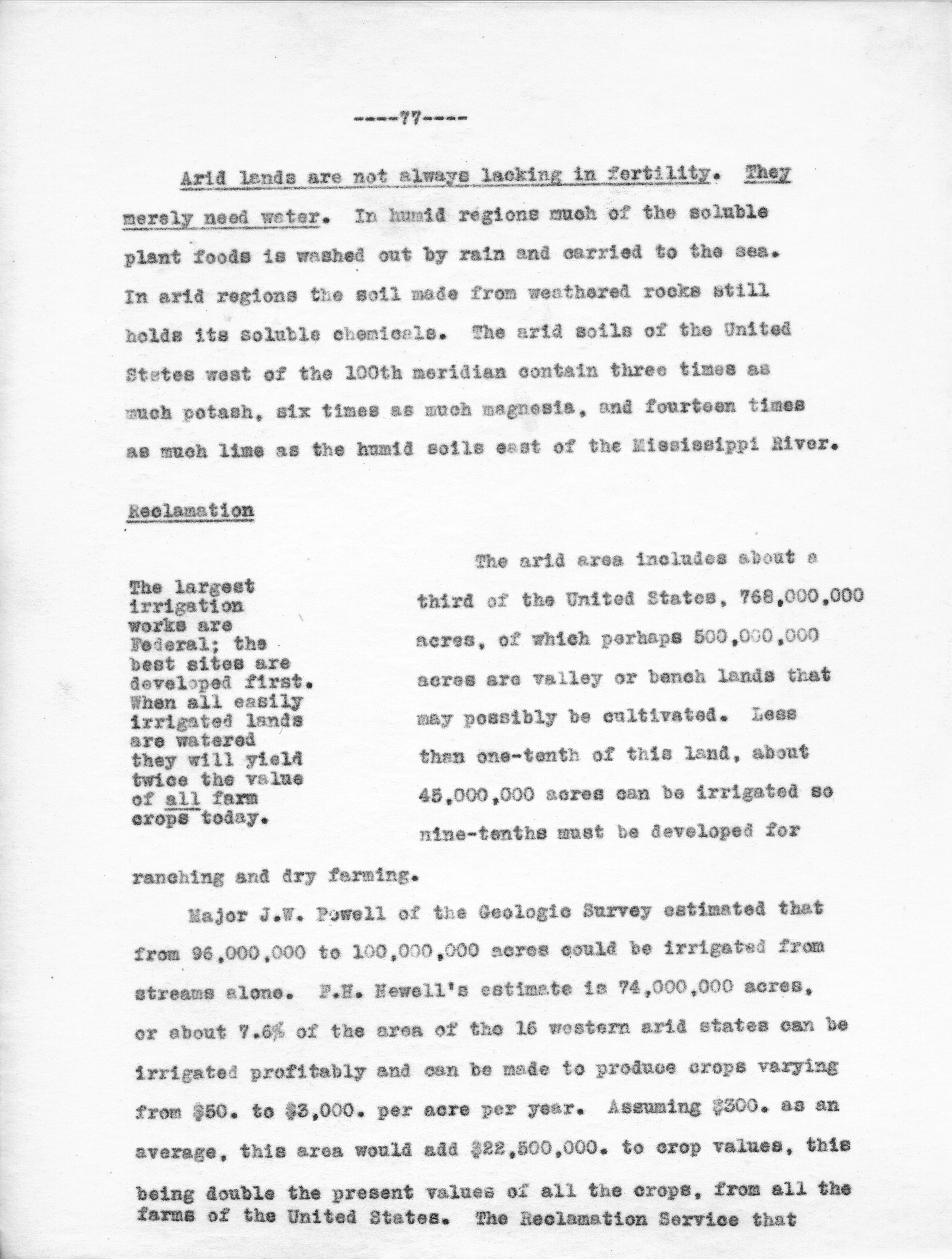 ----77----

Arid lands are not always lacking in fertility. They merely need water. In humid regions much of the soluble plant foods is washed out by rain and carried to the sea. In arid regions the soil made from weathered rocks still holds its soluble chemicals. The arid soils of the United States west of the 100th meridian contain three times as much potash, six times as much magnesia, and fourteen times as much lime as the humid soils east of the Mississippi River.

Reclamation

The largest irrigation works are Federal; the best sites are developed first. When all easily irrigated lands are watered they will yield twice the value of all farm crops today.

The arid area includes about a third of the United States, 768,000,000 acres, of which perhaps 500,000,000 acres are valley or bench lands that may possibly be cultivated. Less than one-tenth of this land, about 45,000,000 acres can be irrigated so nine-tenths must be developed for ranching and dry farming.

Major J.W. Powell of the Geologic Survey estimated that from 96,000,000 to 100,000,000 acres could be irrigated from streams alone. F.H. Newell's estimate is 74,000,000 acres, or about 7.6% of the area of the 16 western arid states can be irrigated profitably and can be made to produce crops varying from $50. to $3,000. per acre per year. Assuming $300. as an average, this area would add $22,500,000. to crop values, this being double the present values of all the crops, from all the farms of the United States. The Reclamation Service that